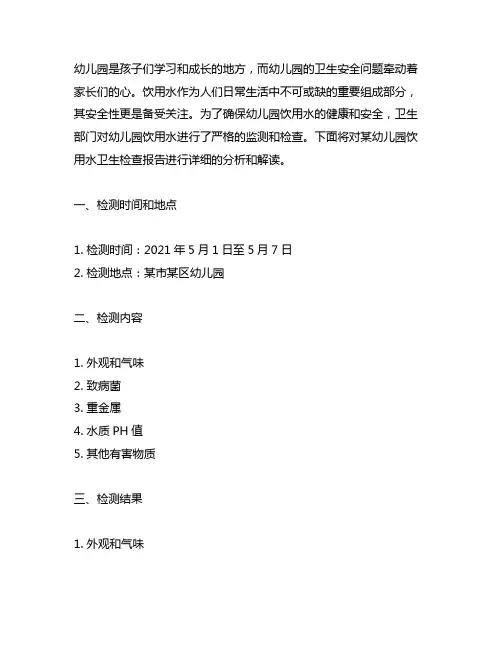 幼儿园是孩子们学习和成长的地方，而幼儿园的卫生安全问题牵动着家长们的心。饮用水作为人们日常生活中不可或缺的重要组成部分，其安全性更是备受关注。为了确保幼儿园饮用水的健康和安全，卫生部门对幼儿园饮用水进行了严格的监测和检查。下面将对某幼儿园饮用水卫生检查报告进行详细的分析和解读。

一、检测时间和地点

1. 检测时间：2021 年 5 月 1 日至 5 月 7 日
2. 检测地点：某市某区幼儿园

二、检测内容

1. 外观和气味
2. 致病菌
3. 重金属
4. 水质 PH 值
5. 其他有害物质

三、检测结果

1. 外观和气味